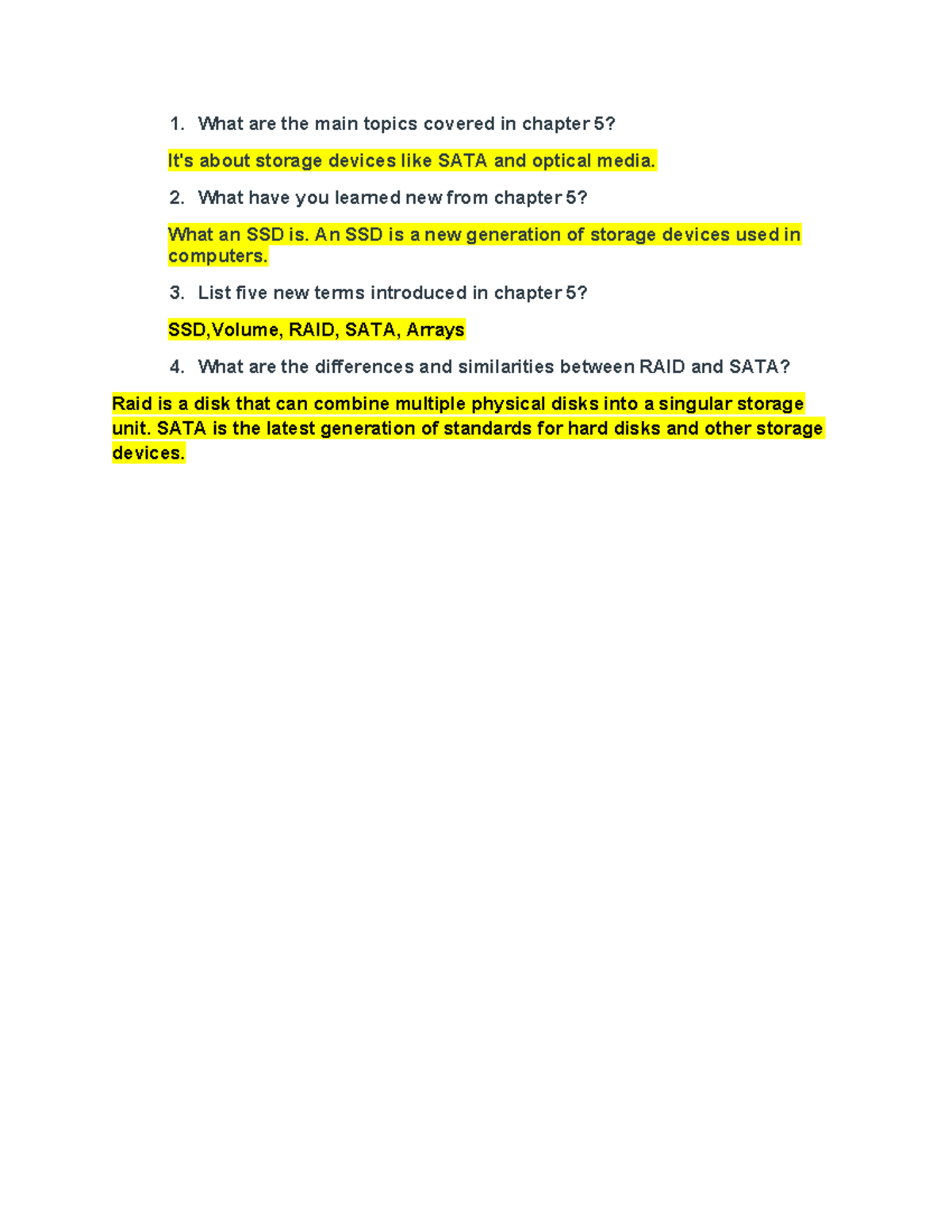 1. What are the main topics covered in chapter 5?

It's about storage devices like SATA and optical media.

2. What have you learned new from chapter 5?

What an SSD is. An SSD is a new generation of storage devices used in computers.

3. List five new terms introduced in chapter 5?

SSD,Volume, RAID, SATA, Arrays

4. What are the differences and similarities between RAID and SATA?

Raid is a disk that can combine multiple physical disks into a singular storage unit. SATA is the latest generation of standards for hard disks and other storage devices.